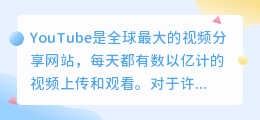 YouTube是全球最大的视频分享网站，每天都有数以亿计的视频上传和观看。对于许...